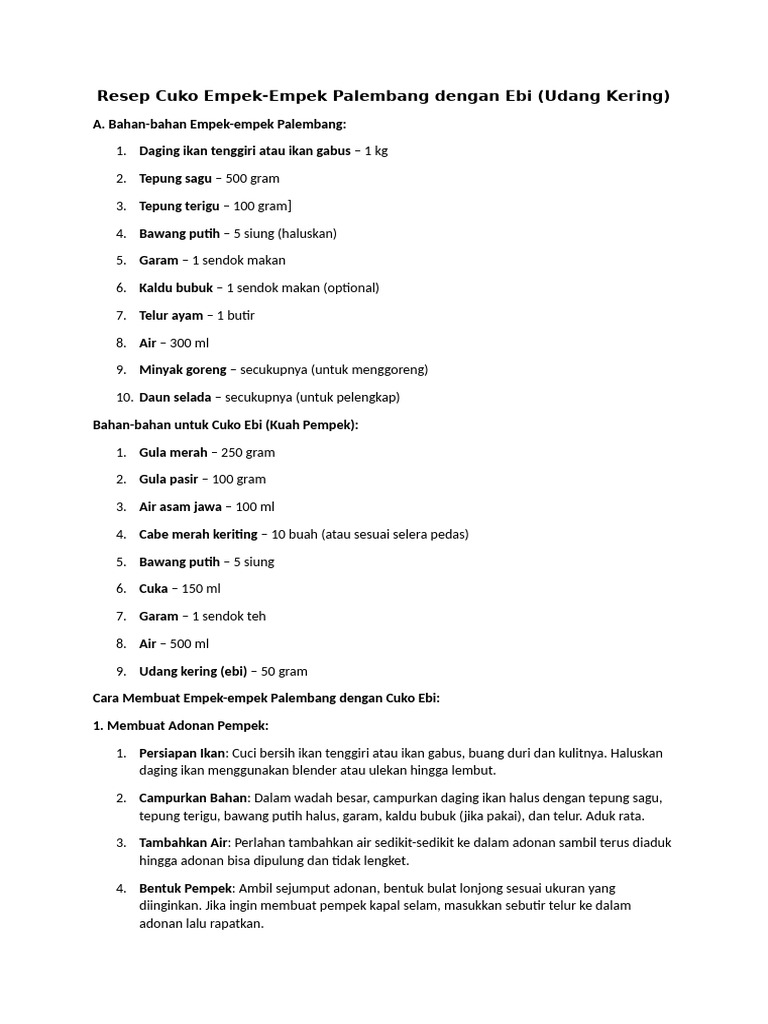 Resep Cuko Empek-Empek Palembang dengan Ebi (Udang Kering)

A. Bahan-bahan Empek-empek Palembang:

1. Daging ikan tenggiri atau ikan gabus – 1 kg
2. Tepung sagu – 500 gram
3. Tepung terigu – 100 gram]
4. Bawang putih – 5 siung (haluskan)
5. Garam – 1 sendok makan
6. Kaldu bubuk – 1 sendok makan (optional)
7. Telur ayam – 1 butir
8. Air – 300 ml
9. Minyak goreng – secukupnya (untuk menggoreng)
10. Daun selada – secukupnya (untuk pelengkap)

Bahan-bahan untuk Cuko Ebi (Kuah Pempek):

1. Gula merah – 250 gram
2. Gula pasir – 100 gram
3. Air asam jawa – 100 ml
4. Cabe merah keriting – 10 buah (atau sesuai selera pedas)
5. Bawang putih – 5 siung
6. Cuka – 150 ml
7. Garam – 1 sendok teh
8. Air – 500 ml
9. Udang kering (ebi) – 50 gram

Cara Membuat Empek-empek Palembang dengan Cuko Ebi:

1. Membuat Adonan Pempek:

1. Persiapan Ikan: Cuci bersih ikan tenggiri atau ikan gabus, buang duri dan kulitnya. Haluskan daging ikan menggunakan blender atau ulekan hingga lembut.
2. Campurkan Bahan: Dalam wadah besar, campurkan daging ikan halus dengan tepung sagu, tepung terigu, bawang putih halus, garam, kaldu bubuk (jika pakai), dan telur. Aduk rata.
3. Tambahkan Air: Perlahan tambahkan air sedikit-sedikit ke dalam adonan sambil terus diaduk hingga adonan bisa dipulung dan tidak lengket.
4. Bentuk Pempek: Ambil sejumput adonan, bentuk bulat lonjong sesuai ukuran yang diinginkan. Jika ingin membuat pempek kapal selam, masukkan sebutir telur ke dalam adonan lalu rapatkan.